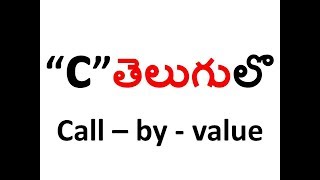 “C” తెలుగులో

Call – by - value